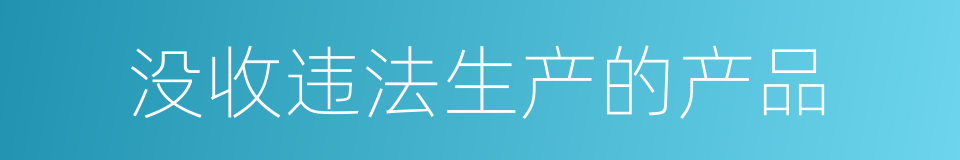 没收违法生产的产品